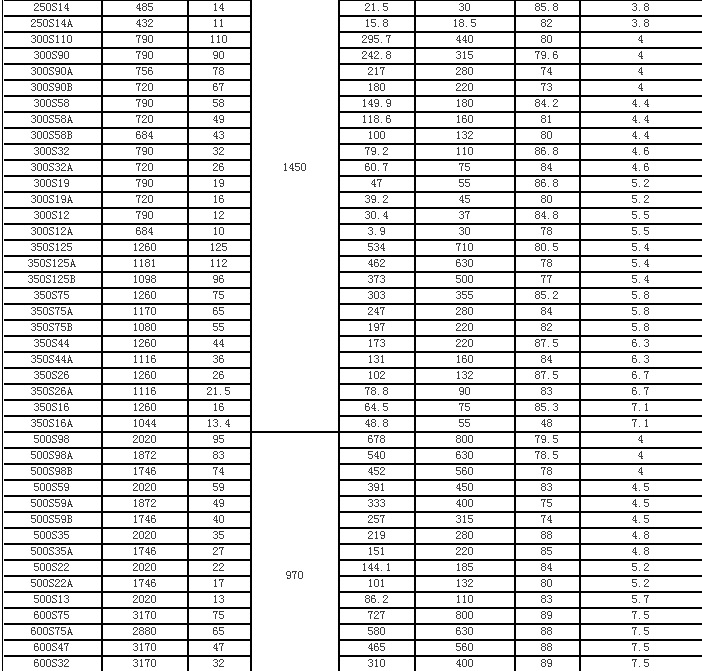 | 250S14 | 485 | 14 | | 21.5 | 30 | 85.8 | 3.8 |
|---|---|---|---|---|---|---|---|
| 250S14A | 432 | 11 | | 15.8 | 18.5 | 82 | 3.8 |
| 300S110 | 790 | 110 | | 295.7 | 440 | 80 | 4 |
| 300S90 | 790 | 90 | | 242.8 | 315 | 79.6 | 4 |
| 300S90A | 756 | 78 | | 217 | 280 | 74 | 4 |
| 300S90B | 720 | 67 | | 180 | 220 | 73 | 4 |
| 300S58 | 790 | 58 | | 149.9 | 180 | 84.2 | 4.4 |
| 300S58A | 720 | 49 | | 118.6 | 160 | 81 | 4.4 |
| 300S58B | 684 | 43 | | 100 | 132 | 80 | 4.4 |
| 300S32 | 790 | 32 | | 79.2 | 110 | 86.8 | 4.6 |
| 300S32A | 720 | 26 | 1450 | 60.7 | 75 | 84 | 4.6 |
| 300S19 | 790 | 19 | | 47 | 55 | 86.8 | 5.2 |
| 300S19A | 720 | 16 | | 39.2 | 45 | 80 | 5.2 |
| 300S12 | 790 | 12 | | 30.4 | 37 | 84.8 | 5.5 |
| 300S12A | 684 | 10 | | 3.9 | 30 | 78 | 5.5 |
| 350S125 | 1260 | 125 | | 534 | 710 | 80.5 | 5.4 |
| 350S125A | 1181 | 112 | | 462 | 630 | 78 | 5.4 |
| 350S125B | 1098 | 96 | | 373 | 500 | 77 | 5.4 |
| 350S75 | 1260 | 75 | | 303 | 355 | 85.2 | 5.8 |
| 350S75A | 1170 | 65 | | 247 | 280 | 84 | 5.8 |
| 350S75B | 1080 | 55 | | 197 | 220 | 82 | 5.8 |
| 350S44 | 1260 | 44 | | 173 | 220 | 87.5 | 6.3 |
| 350S44A | 1116 | 36 | | 131 | 160 | 84 | 6.3 |
| 350S26 | 1260 | 26 | | 102 | 132 | 87.5 | 6.7 |
| 350S26A | 1116 | 21.5 | | 78.8 | 90 | 83 | 6.7 |
| 350S16 | 1260 | 16 | | 64.5 | 75 | 85.3 | 7.1 |
| 350S16A | 1044 | 13.4 | | 48.8 | 55 | 48 | 7.1 |
| 500S98 | 2020 | 95 | | 678 | 800 | 79.5 | 4 |
| 500S98A | 1872 | 83 | | 540 | 630 | 78.5 | 4 |
| 500S98B | 1746 | 74 | | 452 | 560 | 78 | 4 |
| 500S59 | 2020 | 59 | | 391 | 450 | 83 | 4.5 |
| 500S59A | 1872 | 49 | | 333 | 400 | 75 | 4.5 |
| 500S59B | 1746 | 40 | | 257 | 315 | 74 | 4.5 |
| 500S35 | 2020 | 35 | | 219 | 280 | 88 | 4.8 |
| 500S35A | 1746 | 27 | | 151 | 220 | 85 | 4.8 |
| 500S22 | 2020 | 22 | 970 | 144.1 | 185 | 84 | 5.2 |
| 500S22A | 1746 | 17 | | 101 | 132 | 80 | 5.2 |
| 500S13 | 2020 | 13 | | 86.2 | 110 | 83 | 5.7 |
| 600S75 | 3170 | 75 | | 727 | 800 | 89 | 7.5 |
| 600S75A | 2880 | 65 | | 580 | 630 | 88 | 7.5 |
| 600S47 | 3170 | 47 | | 465 | 560 | 88 | 7.5 |
| 600S32 | 3170 | 32 | | 310 | 400 | 89 | 7.5 |